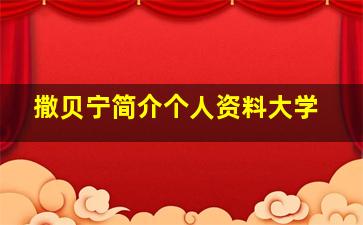 撒贝宁简介个人资料大学